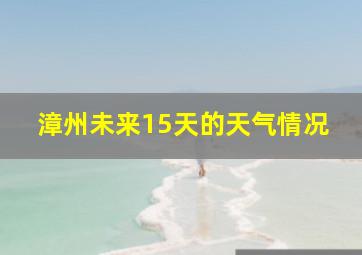 漳州未来15天的天气情况